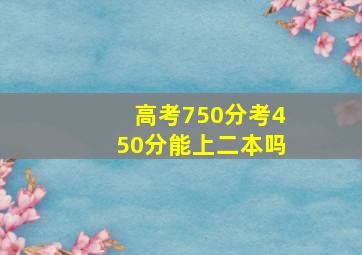 高考750分考450分能上二本吗